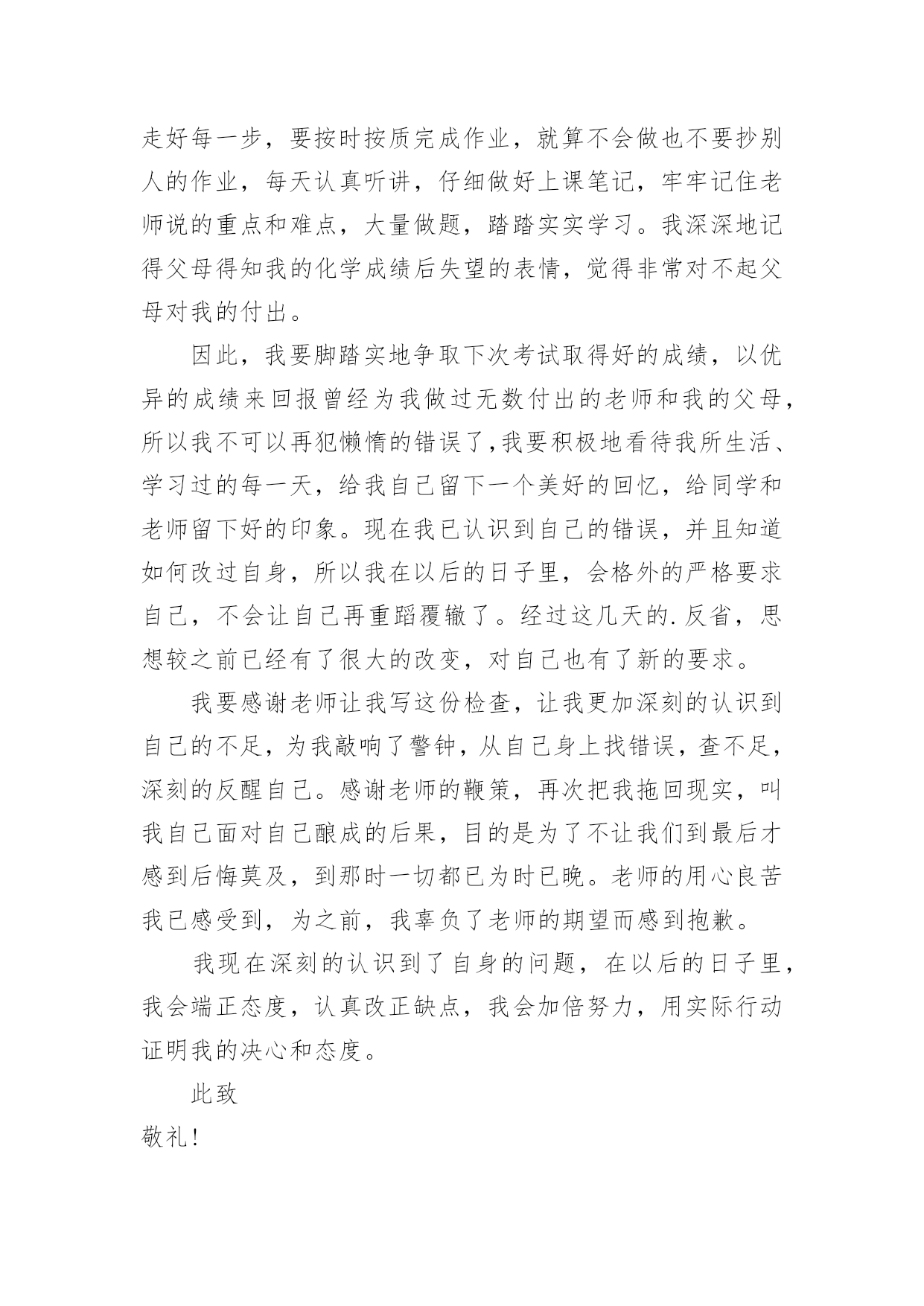 走好每一步，要按时按质完成作业，就算不会做也不要抄别人的作业，每天认真听讲，仔细做好上课笔记，牢牢记住老师说的重点和难点，大量做题，踏踏实实学习。我深深地记得父母得知我的化学成绩后失望的表情，觉得非常对不起父母对我的付出。

因此，我要脚踏实地争取下次考试取得好的成绩，以优异的成绩来回报曾经为我做过无数付出的老师和我的父母，所以我不可以再犯懒惰的错误了,我要积极地看待我所生活、学习过的每一天，给我自己留下一个美好的回忆，给同学和老师留下好的印象。现在我已认识到自己的错误，并且知道如何改过自身，所以我在以后的日子里，会格外的严格要求自己，不会让自己再重蹈覆辙了。经过这几天的.反省，思想较之前已经有了很大的改变，对自己也有了新的要求。

我要感谢老师让我写这份检查，让我更加深刻的认识到自己的不足，为我敲响了警钟，从自己身上找错误，查不足，深刻的反醒自己。感谢老师的鞭策，再次把我拖回现实，叫我自己面对自己酿成的后果，目的是为了不让我们到最后才感到后悔莫及，到那时一切都已为时已晚。老师的用心良苦我已感受到，为之前，我辜负了老师的期望而感到抱歉。

我现在深刻的认识到了自身的问题，在以后的日子里，我会端正态度，认真改正缺点，我会加倍努力，用实际行动证明我的决心和态度。

此致

敬礼!